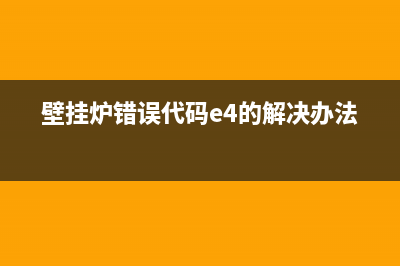 壁挂炉错误代码e4的解决办法